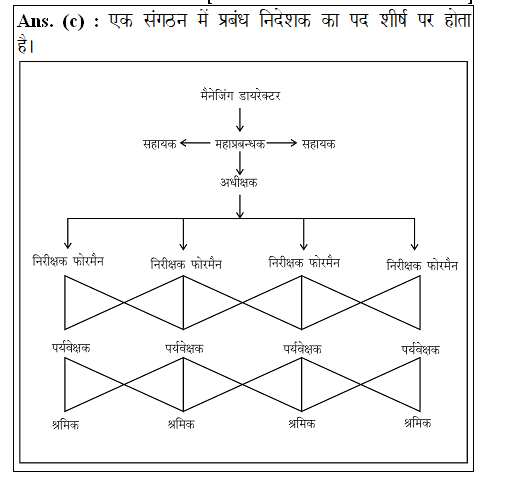 Ans. (c) : एक संगठन में प्रबंध निदेशक का पद शीर्ष पर होता है।

मैनेजिंग डायरेक्टर

सहायक महाप्रबन्धक सहायक

अधीक्षक

निरीक्षक फोरमैन निरीक्षक फोरमैन निरीक्षक फोरमैन निरीक्षक फोरमैन

पर्यवेक्षक पर्यवेक्षक पर्यवेक्षक पर्यवेक्षक

श्रमिक श्रमिक श्रमिक श्रमिक